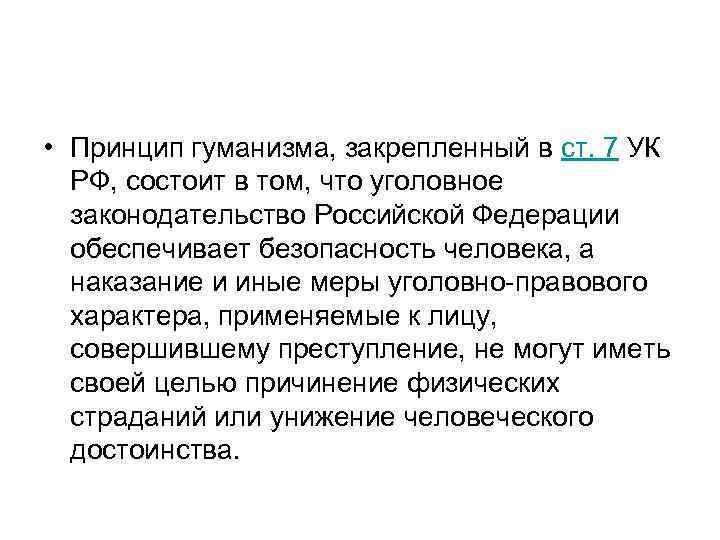 • Принцип гуманизма, закрепленный в ст. 7 УК РФ, состоит в том, что уголовное законодательство Российской Федерации обеспечивает безопасность человека, а наказание и иные меры уголовно-правового характера, применяемые к лицу, совершившему преступление, не могут иметь своей целью причинение физических страданий или унижение человеческого достоинства.